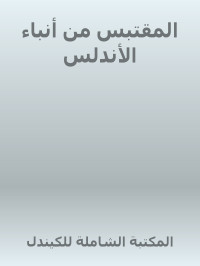 المقتبس من أنباء الأندلس

المكتبة الشاملة للكيندل